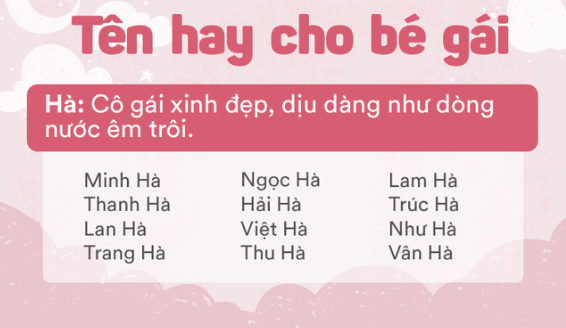 Tên hay cho bé gái

Hà: Cô gái xinh đẹp, dịu dàng như dòng nước êm trôi.

Minh Hà
Thanh Hà
Lan Hà
Trang Hà

Ngọc Hà
Hải Hà
Việt Hà
Thu Hà

Lam Hà
Trúc Hà
Như Hà
Vân Hà